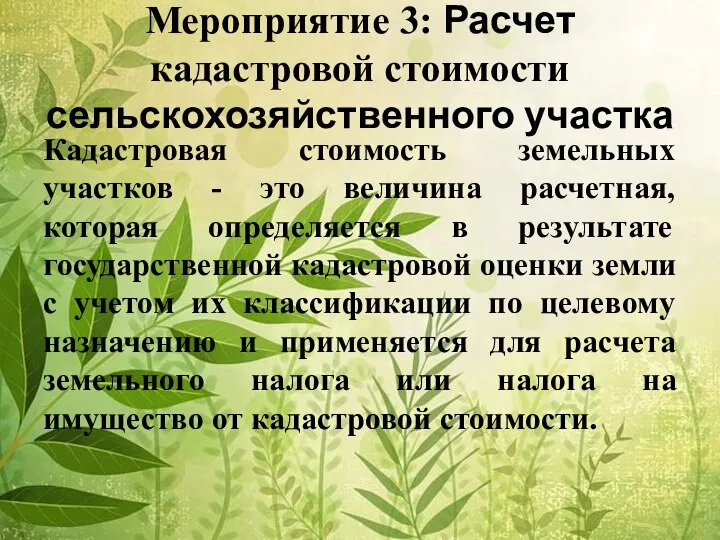 Мероприятие 3: Расчет кадастровой стоимости сельскохозяйственного участка

Кадастровая стоимость земельных участков - это величина расчетная, которая определяется в результате государственной кадастровой оценки земли с учетом их классификации по целевому назначению и применяется для расчета земельного налога или налога на имущество от кадастровой стоимости.